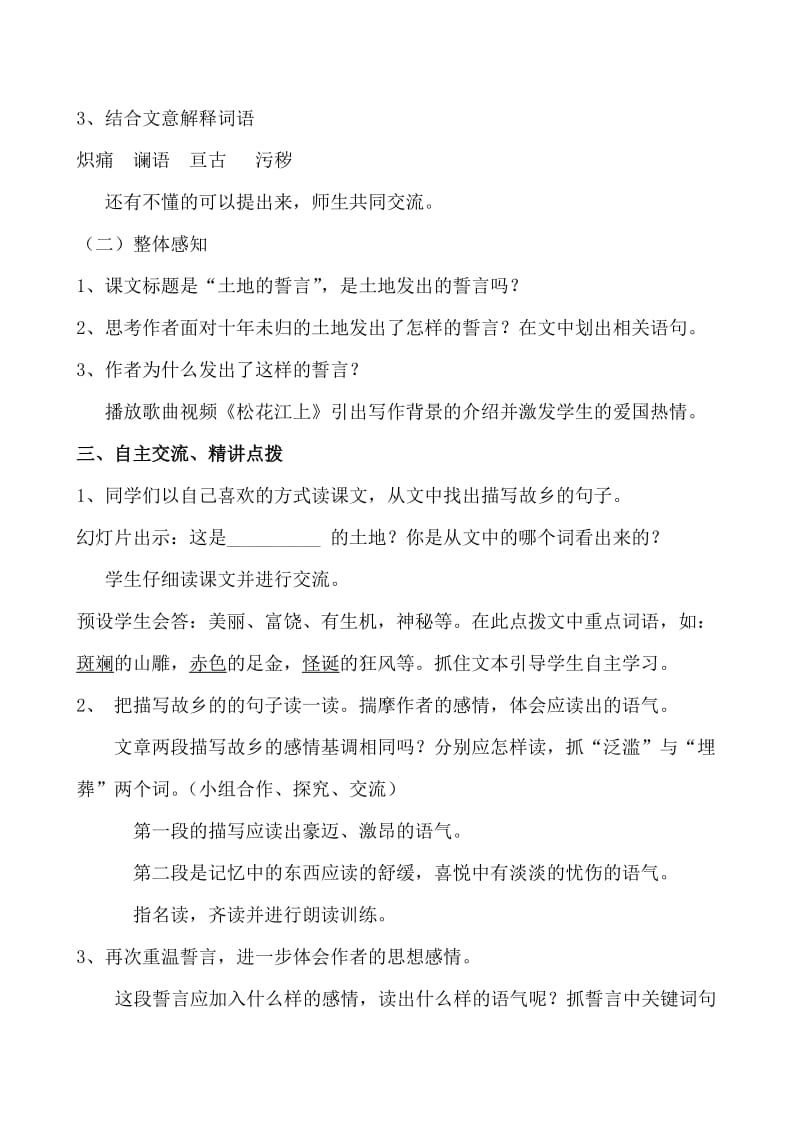 3、结合文意解释词语

炽痛　谰语　亘古　污秽

还有不懂的可以提出来，师生共同交流。

（二）整体感知

1、课文标题是“土地的誓言”，是土地发出的誓言吗？

2、思考作者面对十年未归的土地发出了怎样的誓言？在文中划出相关语句。

3、作者为什么发出了这样的誓言？

播放歌曲视频《松花江上》引出写作背景的介绍并激发学生的爱国热情。

三、自主交流、精讲点拨

1、同学们以自己喜欢的方式读课文，从文中找出描写故乡的句子。

幻灯片出示：这是__________ 的土地？你是从文中的哪个词看出来的？

学生仔细读课文并进行交流。

预设学生会答：美丽、富饶、有生机，神秘等。在此点拨文中重点词语，如：斑斓的山雕，赤色的足金，怪诞的狂风等。抓住文本引导学生自主学习。

2、 把描写故乡的的句子读一读。揣摩作者的感情，体会应读出的语气。

文章两段描写故乡的感情基调相同吗？分别应怎样读，抓“泛滥”与“埋葬”两个词。(小组合作、探究、交流)

第一段的描写应读出豪迈、激昂的语气。

第二段是记忆中的东西应读的舒缓，喜悦中有淡淡的忧伤的语气。

指名读，齐读并进行朗读训练。

3、再次重温誓言，进一步体会作者的思想感情。

这段誓言应加入什么样的感情，读出什么样的语气呢？抓誓言中关键词句